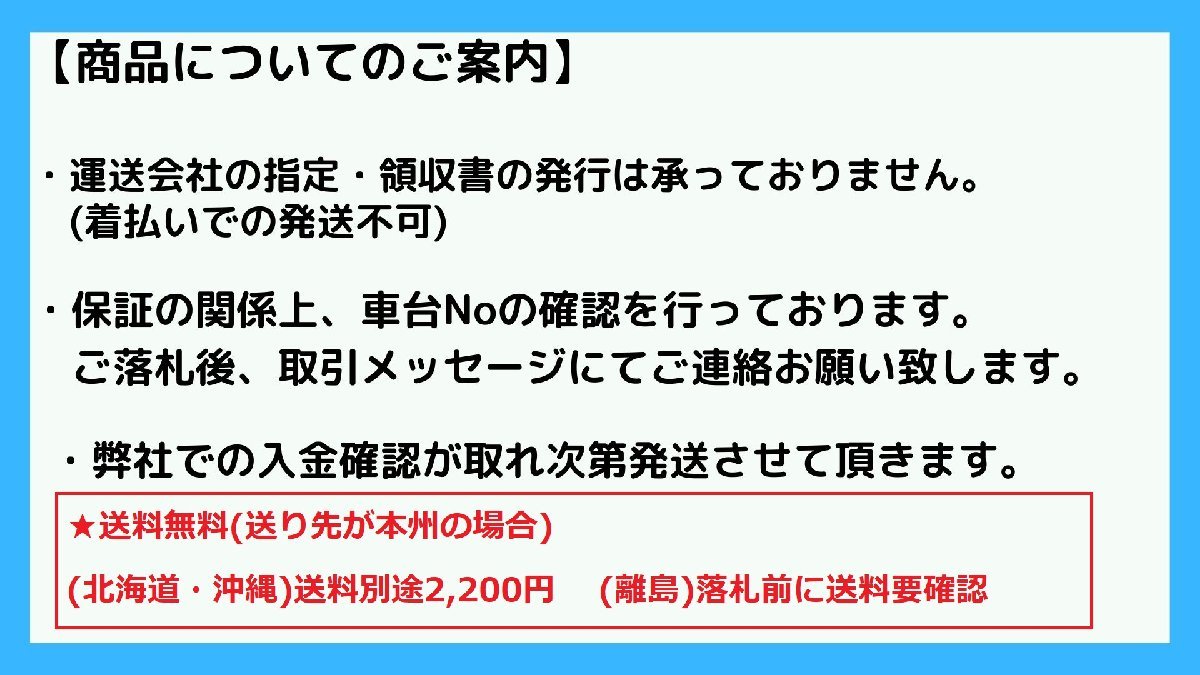 【商品についてのご案内】

・運送会社の指定・領収書の発行は承っておりません。
(着払いでの発送不可)

・保証の関係上、車台Noの確認を行っております。
ご落札後、取引メッセージにてご連絡お願い致します。

・弊社での入金確認が取れ次第発送させて頂きます。

★送料無料(送り先が本州の場合)

(北海道・沖縄)送料別途2,200円　(離島)落札前に送料要確認